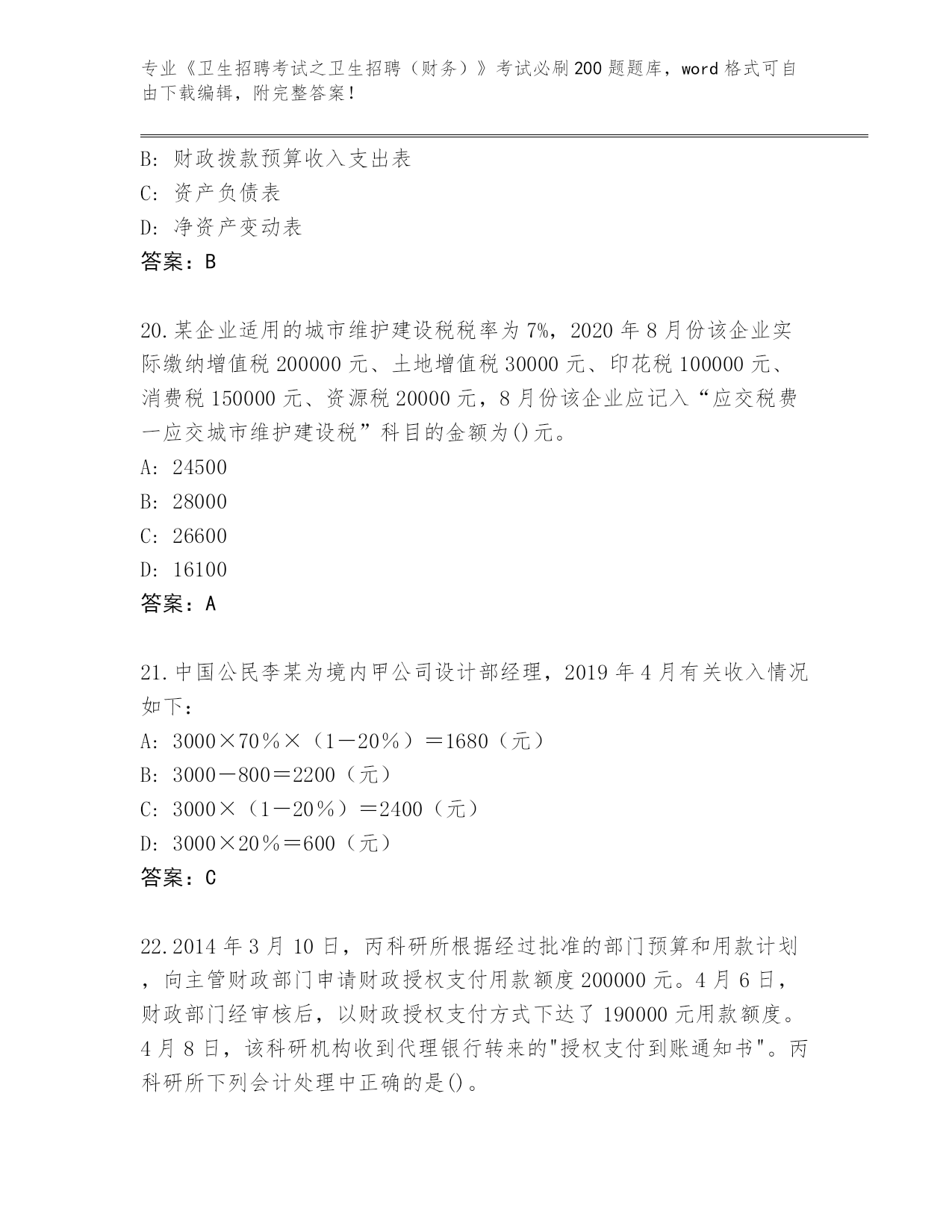 专业《卫生招聘考试之卫生招聘（财务）》考试必刷200题题库，word格式可自由下载编辑，附完整答案！

B：财政拨款预算收入支出表
C：资产负债表
D：净资产变动表
答案：B

20.某企业适用的城市维护建设税税率为7%，2020年8月份该企业实际缴纳增值税200000元、土地增值税30000元、印花税100000元、消费税150000元、资源税20000元，8月份该企业应记入“应交税费一应交城市维护建设税”科目的金额为()元。
A：24500
B：28000
C：26600
D：16100
答案：A

21.中国公民李某为境内甲公司设计部经理，2019年4月有关收入情况如下：
A：3000×70％×（1－20％）＝1680（元）
B：3000－800＝2200（元）
C：3000×（1－20％）＝2400（元）
D：3000×20％＝600（元）
答案：C

22.2014年3月10日，丙科研所根据经过批准的部门预算和用款计划，向主管财政部门申请财政授权支付用款额度200000元。4月6日，财政部门经审核后，以财政授权支付方式下达了190000元用款额度。4月8日，该科研机构收到代理银行转来的"授权支付到账通知书"。丙科研所下列会计处理中正确的是()。